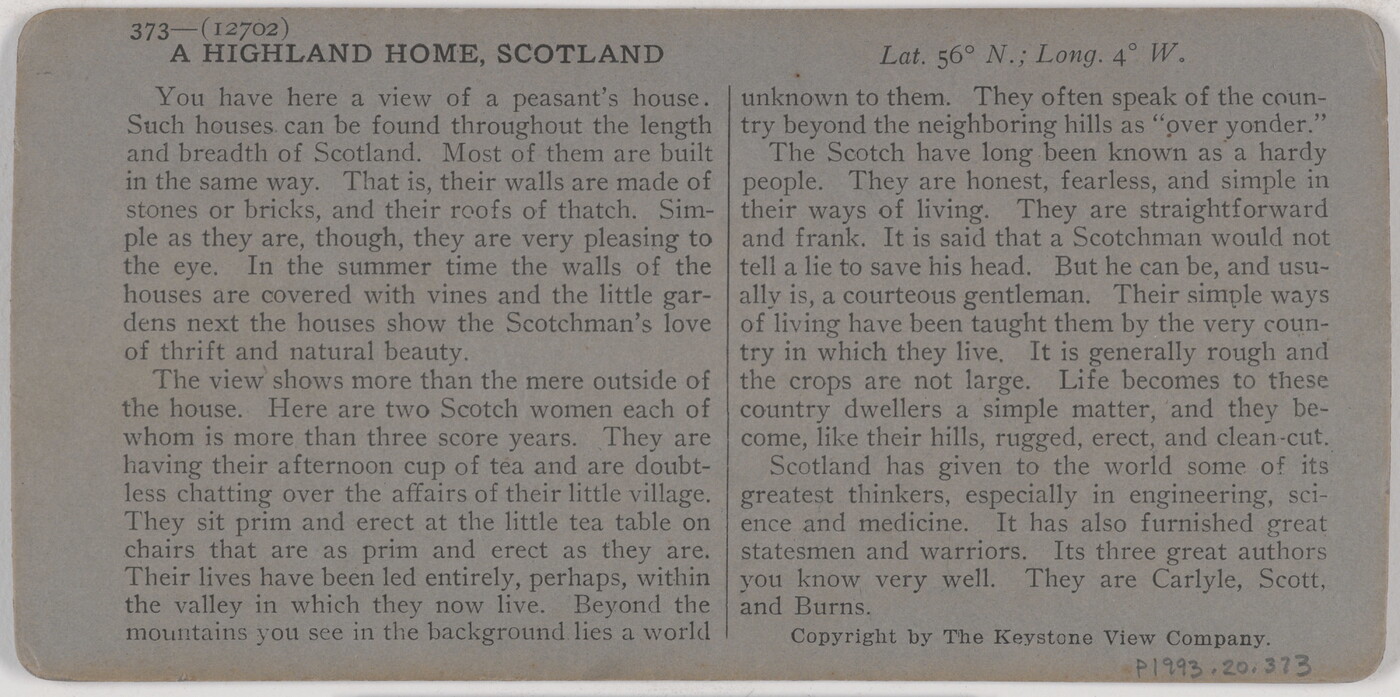 373—(12702)
A HIGHLAND HOME, SCOTLAND

Lat. 56° N.; Long. 4° W.

You have here a view of a peasant's house. Such houses can be found throughout the length and breadth of Scotland. Most of them are built in the same way. That is, their walls are made of stones or bricks, and their roofs of thatch. Simple as they are, though, they are very pleasing to the eye. In the summer time the walls of the houses are covered with vines and the little gardens next the houses show the Scotchman's love of thrift and natural beauty.

The view shows more than the mere outside of the house. Here are two Scotch women each of whom is more than three score years. They are having their afternoon cup of tea and are doubtless chatting over the affairs of their little village. They sit prim and erect at the little tea table on chairs that are as prim and erect as they are. Their lives have been led entirely, perhaps, within the valley in which they now live. Beyond the mountains you see in the background lies a world unknown to them. They often speak of the country beyond the neighboring hills as "over yonder."

The Scotch have long been known as a hardy people. They are honest, fearless, and simple in their ways of living. They are straightforward and frank. It is said that a Scotchman would not tell a lie to save his head. But he can be, and usually is, a courteous gentleman. Their simple ways of living have been taught them by the very country in which they live. It is generally rough and the crops are not large. Life becomes to these country dwellers a simple matter, and they become, like their hills, rugged, erect, and clean-cut.

Scotland has given to the world some of its greatest thinkers, especially in engineering, science and medicine. It has also furnished great statesmen and warriors. Its three great authors you know very well. They are Carlyle, Scott, and Burns.

Copyright by The Keystone View Company.

P1993.20.373